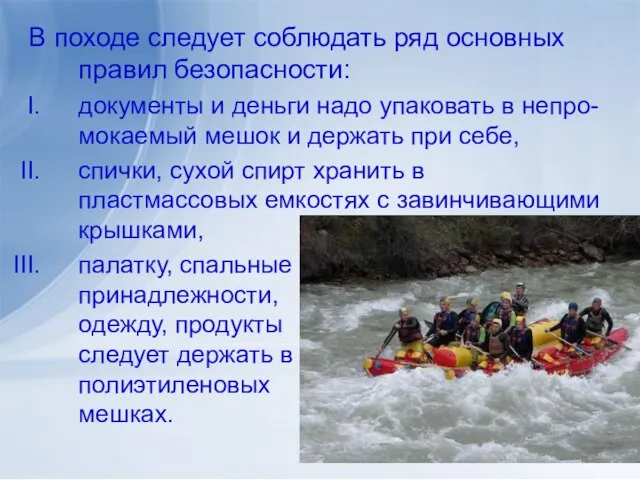 В походе следует соблюдать ряд основных правил безопасности:

I. документы и деньги надо упаковать в непромокаемый мешок и держать при себе,

II. спички, сухой спирт хранить в пластмассовых емкостях с завинчивающими крышками,

III. палатку, спальные принадлежности, одежду, продукты следует держать в полиэтиленовых мешках.